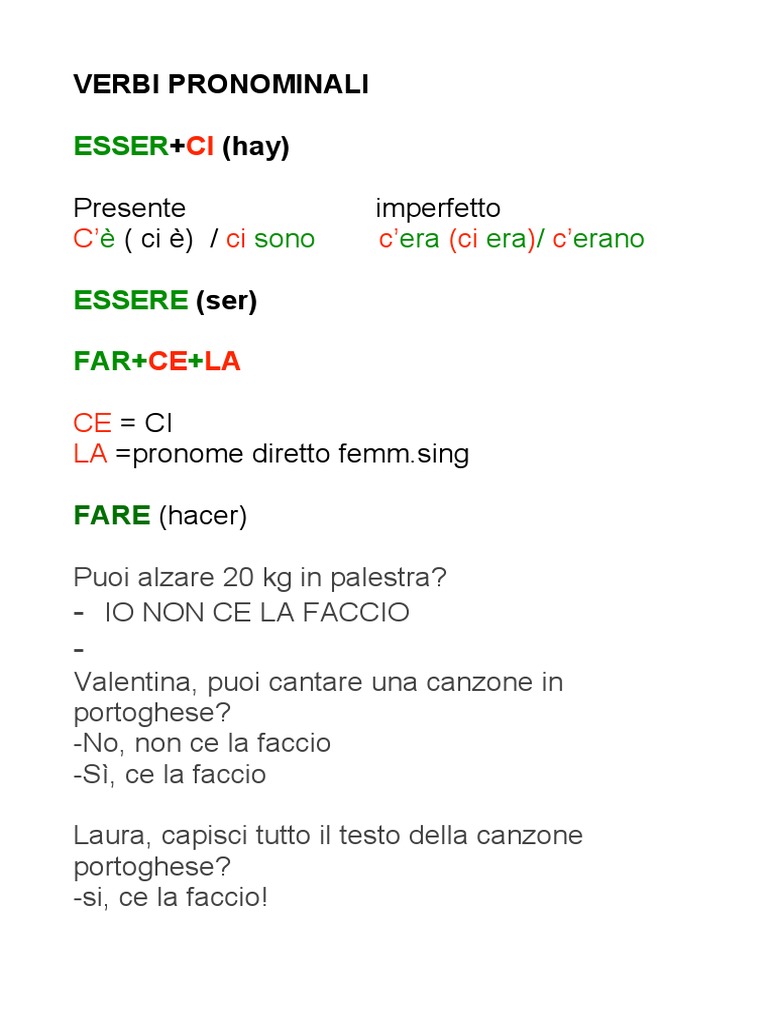 VERBI PRONOMINALI

ESSER+CI (hay)

Presente imperfetto
C'è ( ci è) / ci sono c'era (ci era)/ c'erano

ESSERE (ser)

FAR+CE+LA

CE = CI
LA =pronome diretto femm.sing

FARE (hacer)

Puoi alzare 20 kg in palestra?
- IO NON CE LA FACCIO
-
Valentina, puoi cantare una canzone in portoghese?
-No, non ce la faccio
-Sì, ce la faccio

Laura, capisci tutto il testo della canzone portoghese?
-si, ce la faccio!